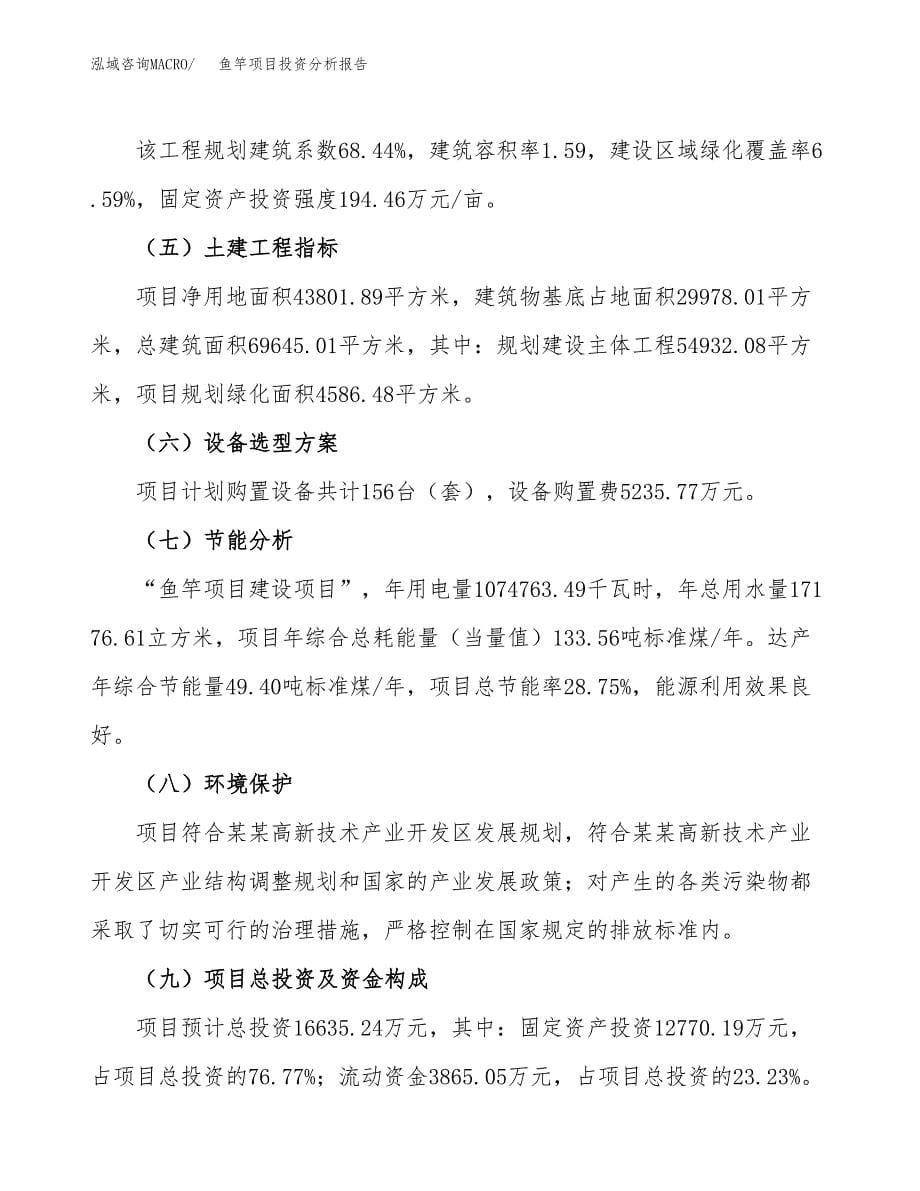 泓域咨询MACRO/　　鱼竿项目投资分析报告

该工程规划建筑系数68.44%，建筑容积率1.59，建设区域绿化覆盖率6.59%，固定资产投资强度194.46万元/亩。

（五）土建工程指标

项目净用地面积43801.89平方米，建筑物基底占地面积29978.01平方米，总建筑面积69645.01平方米，其中：规划建设主体工程54932.08平方米，项目规划绿化面积4586.48平方米。

（六）设备选型方案

项目计划购置设备共计156台（套），设备购置费5235.77万元。

（七）节能分析

“鱼竿项目建设项目”，年用电量1074763.49千瓦时，年总用水量17176.61立方米，项目年综合总耗能量（当量值）133.56吨标准煤/年。达产年综合节能量49.40吨标准煤/年，项目总节能率28.75%，能源利用效果良好。

（八）环境保护

项目符合某某高新技术产业开发区发展规划，符合某某高新技术产业开发区产业结构调整规划和国家的产业发展政策；对产生的各类污染物都采取了切实可行的治理措施，严格控制在国家规定的排放标准内。

（九）项目总投资及资金构成

项目预计总投资16635.24万元，其中：固定资产投资12770.19万元，占项目总投资的76.77%；流动资金3865.05万元，占项目总投资的23.23%。